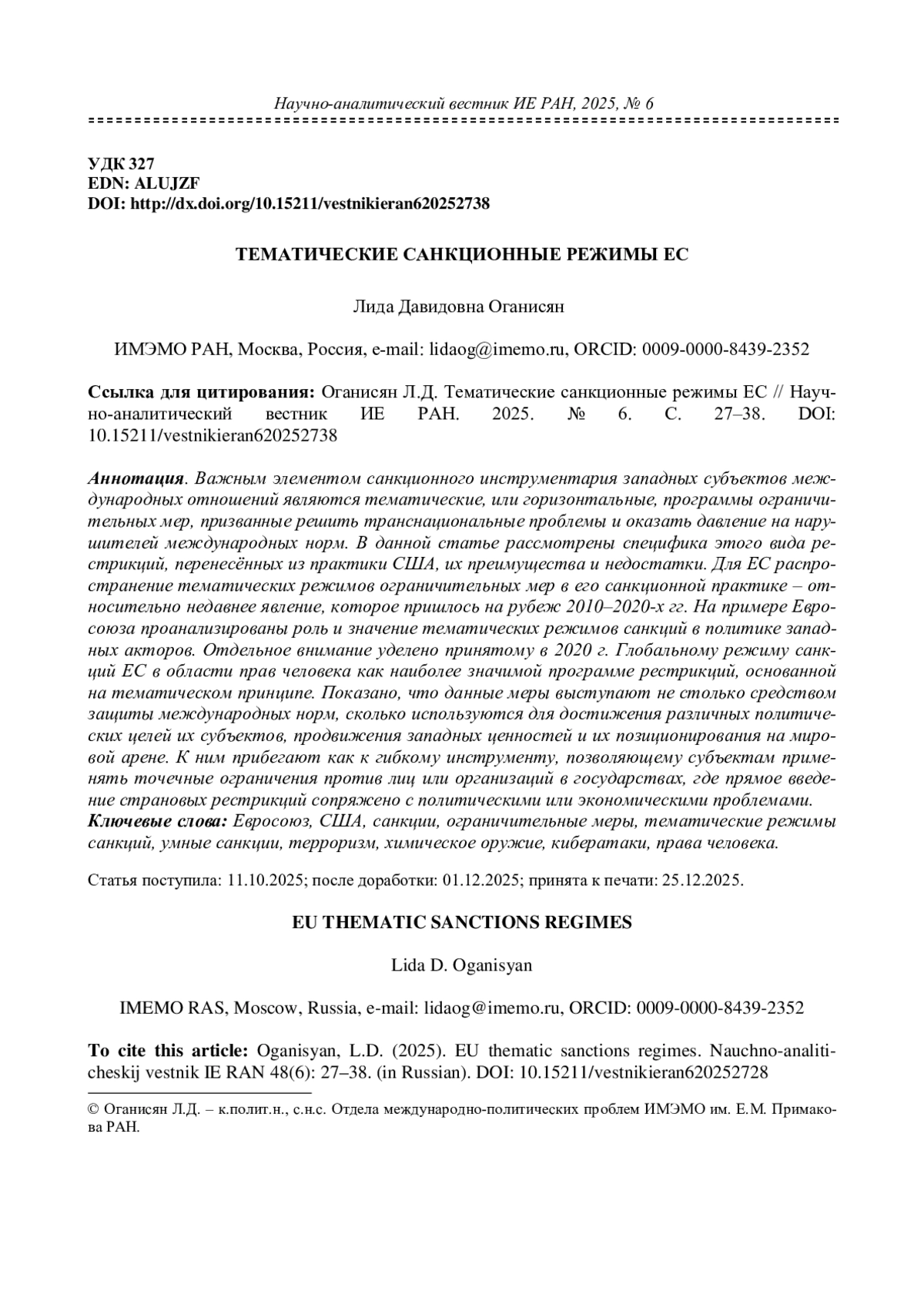 Научно-аналитический вестник ИЕ РАН, 2025, № 6

УДК 327
EDN: ALUJZF
DOI: http://dx.doi.org/10.15211/vestnikieran620252738

ТЕМАТИЧЕСКИЕ САНКЦИОННЫЕ РЕЖИМЫ ЕС

Лида Давидовна Оганисян

ИМЭМО РАН, Москва, Россия, e-mail: lidaog@imemo.ru, ORCID: 0009-0000-8439-2352

Ссылка для цитирования: Оганисян Л.Д. Тематические санкционные режимы ЕС // Научно-аналитический вестник ИЕ РАН. 2025. № 6. С. 27–38. DOI: 10.15211/vestnikieran620252738

Аннотация. Важным элементом санкционного инструментария западных субъектов международных отношений являются тематические, или горизонтальные, программы ограничительных мер, призванные решить транснациональные проблемы и оказать давление на нарушителей международных норм. В данной статье рассмотрены специфика этого вида рестрикций, перенесённых из практики США, их преимущества и недостатки. Для ЕС распространение тематических режимов ограничительных мер в его санкционной практике – относительно недавнее явление, которое пришлось на рубеж 2010–2020-х гг. На примере Евросоюза проанализированы роль и значение тематических режимов санкций в политике западных акторов. Отдельное внимание уделено принятому в 2020 г. Глобальному режиму санкций ЕС в области прав человека как наиболее значимой программе рестрикций, основанной на тематическом принципе. Показано, что данные меры выступают не столько средством защиты международных норм, сколько используются для достижения различных политических целей их субъектов, продвижения западных ценностей и их позиционирования на мировой арене. К ним прибегают как к гибкому инструменту, позволяющему субъектам применять точечные ограничения против лиц или организаций в государствах, где прямое введение страновых рестрикций сопряжено с политическими или экономическими проблемами.
Ключевые слова: Евросоюз, США, санкции, ограничительные меры, тематические режимы санкций, умные санкции, терроризм, химическое оружие, кибератаки, права человека.

Статья поступила: 11.10.2025; после доработки: 01.12.2025; принята к печати: 25.12.2025.

EU THEMATIC SANCTIONS REGIMES

Lida D. Oganisyan

IMEMO RAS, Moscow, Russia, e-mail: lidaog@imemo.ru, ORCID: 0009-0000-8439-2352

To cite this article: Oganisyan, L.D. (2025). EU thematic sanctions regimes. Nauchno-analiticheskij vestnik IE RAN 48(6): 27–38. (in Russian). DOI: 10.15211/vestnikieran620252728

© Оганисян Л.Д. – к.полит.н., с.н.с. Отдела международно-политических проблем ИМЭМО им. Е.М. Примакова РАН.